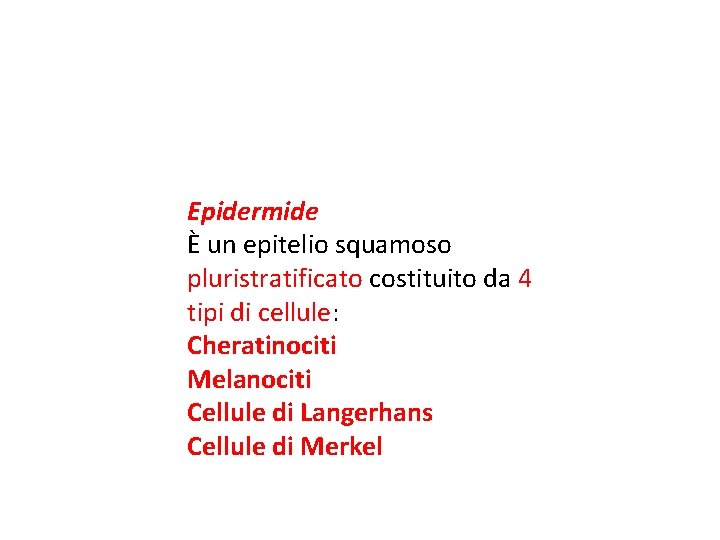 Epidermide

È un epitelio squamoso pluristratificato costituito da 4 tipi di cellule:

Cheratinociti
Melanociti
Cellule di Langerhans
Cellule di Merkel